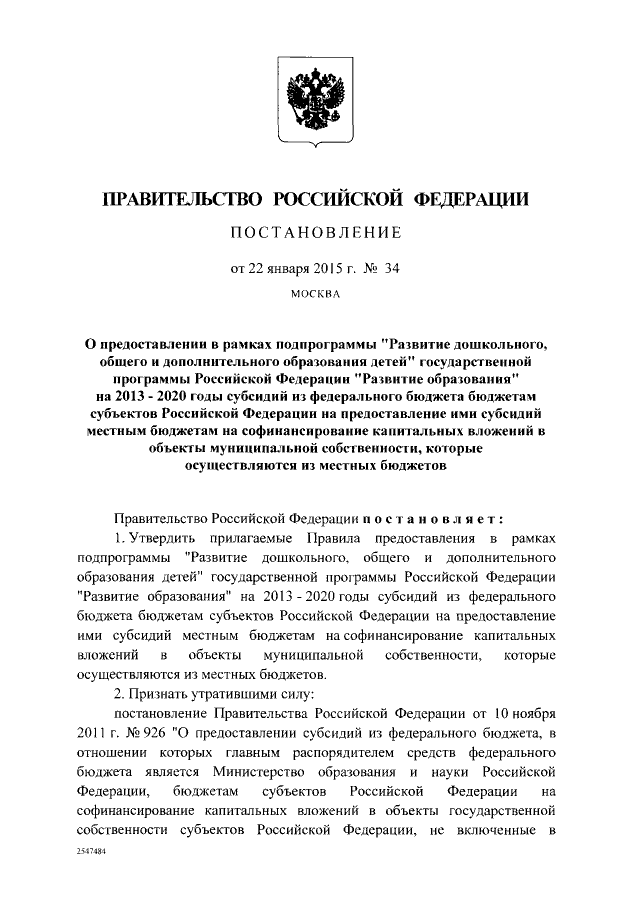 ПРАВИТЕЛЬСТВО РОССИЙСКОЙ ФЕДЕРАЦИИ

ПОСТАНОВЛЕНИЕ

от 22 января 2015 г. № 34

МОСКВА

О предоставлении в рамках подпрограммы "Развитие дошкольного, общего и дополнительного образования детей" государственной программы Российской Федерации "Развитие образования" на 2013 - 2020 годы субсидий из федерального бюджета бюджетам субъектов Российской Федерации на предоставление ими субсидий местным бюджетам на софинансирование капитальных вложений в объекты муниципальной собственности, которые осуществляются из местных бюджетов

Правительство Российской Федерации постановляет:

1. Утвердить прилагаемые Правила предоставления в рамках подпрограммы "Развитие дошкольного, общего и дополнительного образования детей" государственной программы Российской Федерации "Развитие образования" на 2013 - 2020 годы субсидий из федерального бюджета бюджетам субъектов Российской Федерации на предоставление ими субсидий местным бюджетам на софинансирование капитальных вложений в объекты муниципальной собственности, которые осуществляются из местных бюджетов.

2. Признать утратившими силу:

постановление Правительства Российской Федерации от 10 ноября 2011 г. № 926 "О предоставлении субсидий из федерального бюджета, в отношении которых главным распорядителем средств федерального бюджета является Министерство образования и науки Российской Федерации, бюджетам субъектов Российской Федерации на софинансирование капитальных вложений в объекты государственной собственности субъектов Российской Федерации, не включенные в

2547484